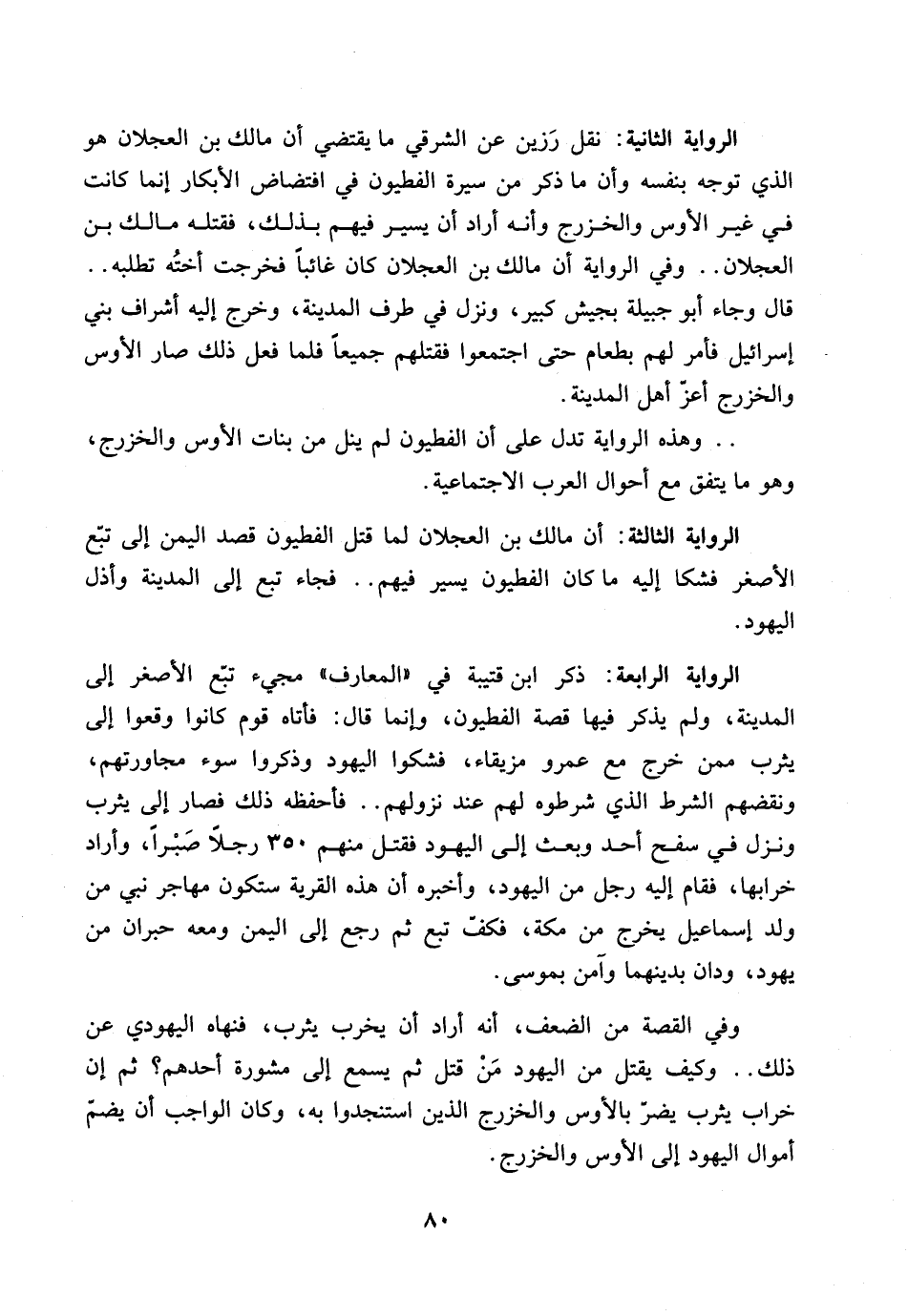 الرواية الثانية: نقل رَزين عن الشرقي ما يقتضي أن مالك بن العجلان هو الذي توجه بنفسه وأن ما ذكر من سيرة الفطيون في افتضاض الأبكار إنما كانت في غير الأوس والخزرج وأنه أراد أن يسير فيهم بذلك، فقتله مالك بن العجلان.. وفي الرواية أن مالك بن العجلان كان غائباً فخرجت أختُه تطلبه.. قال وجاء أبو جبيلة بجيش كبير، ونزل في طرف المدينة، وخرج إليه أشراف بني إسرائيل فأمر لهم بطعام حتى اجتمعوا فقتلهم جميعاً فلما فعل ذلك صار الأوس والخزرج أعزّ أهل المدينة.

.. وهذه الرواية تدل على أن الفطيون لم ينل من بنات الأوس والخزرج، وهو ما يتفق مع أحوال العرب الاجتماعية.

الرواية الثالثة: أن مالك بن العجلان لما قتل الفطيون قصد اليمن إلى تبّع الأصغر فشكا إليه ما كان الفطيون يسير فيهم.. فجاء تبع إلى المدينة وأذل اليهود.

الرواية الرابعة: ذكر ابن قتيبة في «المعارف» مجيء تبّع الأصغر إلى المدينة، ولم يذكر فيها قصة الفطيون، وإنما قال: فأتاه قوم كانوا وقعوا إلى يثرب ممن خرج مع عمرو مزيقاء، فشكوا اليهود وذكروا سوء مجاورتهم، ونقضهم الشرط الذي شرطوه لهم عند نزولهم.. فأحفظه ذلك فصار إلى يثرب ونزل في سفح أحد وبعث إلى اليهود فقتل منهم ٣٥٠ رجلاً صَبْراً، وأراد خرابها، فقام إليه رجل من اليهود، وأخبره أن هذه القرية ستكون مهاجر نبي من ولد إسماعيل يخرج من مكة، فكفّ تبع ثم رجع إلى اليمن ومعه حبران من يهود، ودان بدينهما وآمن بموسى.

وفي القصة من الضعف، أنه أراد أن يخرب يثرب، فنهاه اليهودي عن ذلك.. وكيف يقتل من اليهود مَنْ قتل ثم يسمع إلى مشورة أحدهم؟ ثم إن خراب يثرب يضرّ بالأوس والخزرج الذين استنجدوا به، وكان الواجب أن يضمّ أموال اليهود إلى الأوس والخزرج.

٨٠